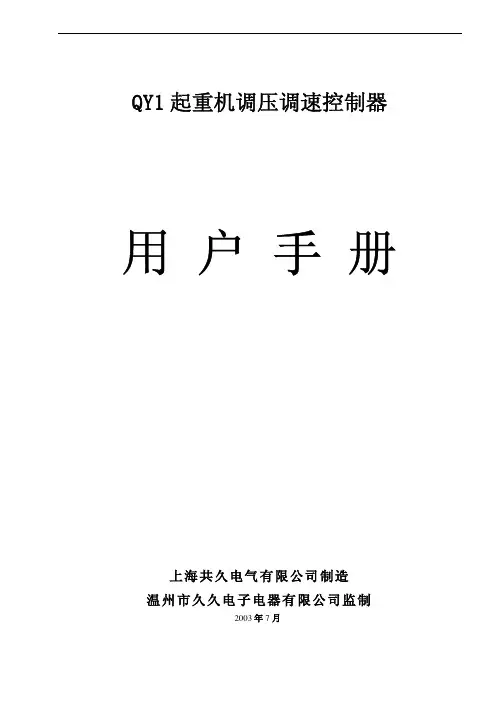 QY1起重机调压调速控制器

用 户 手 册

上海共久电气有限公司制造
温州市久久电子电器有限公司监制
2003年7月